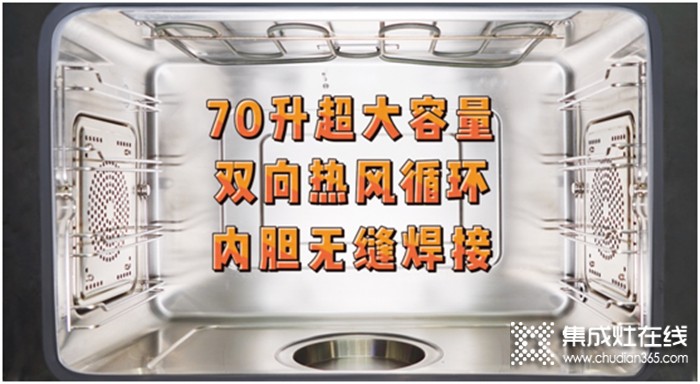 70升超大容量
双向热风循环
内胆无缝焊接

集成灶在线
www.chudian365.com